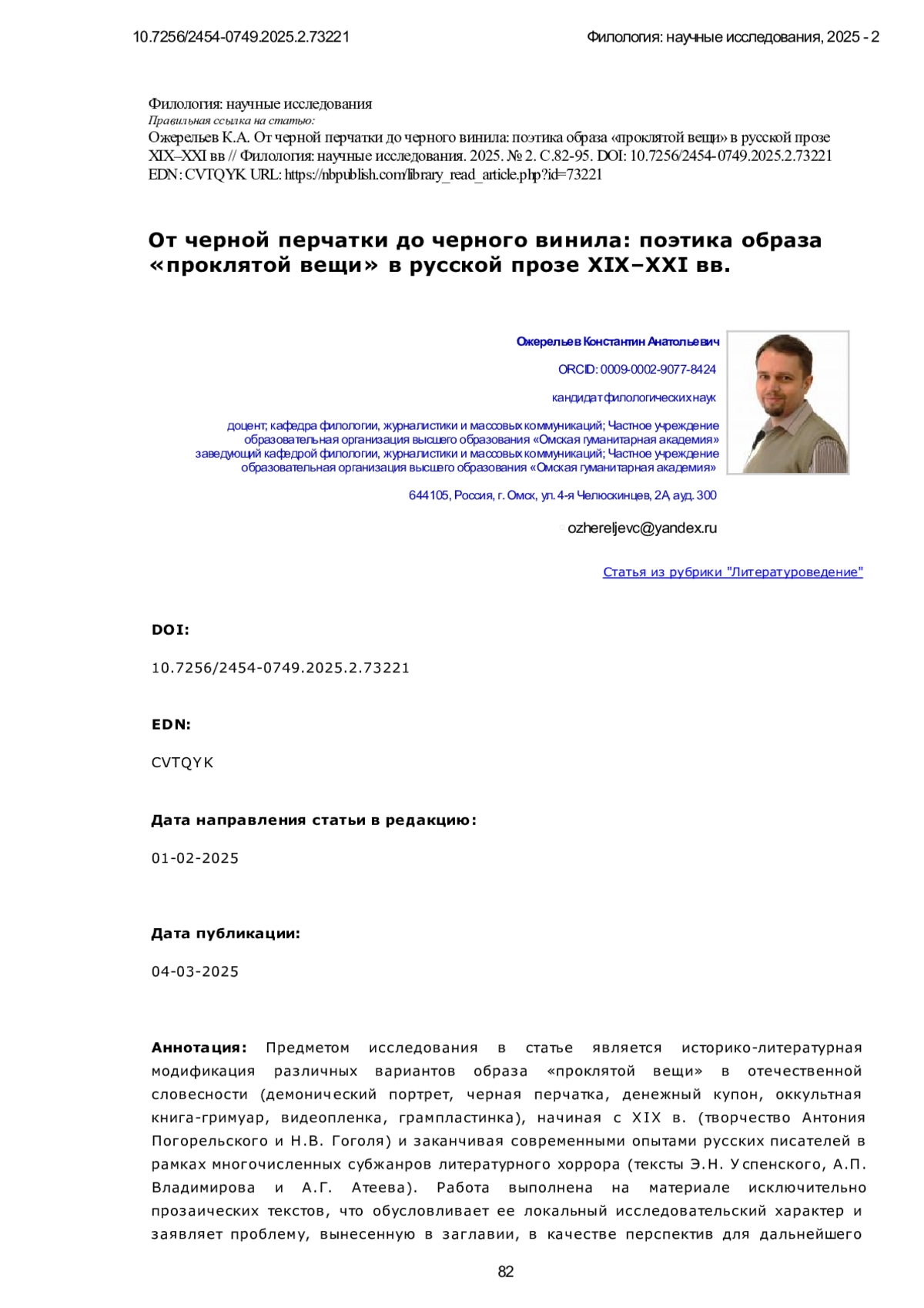 10.7256/2454-0749.2025.2.73221

Филология: научные исследования, 2025 - 2

Филология: научные исследования
Правильная ссылка на статью:
Ожерельев К.А. От черной перчатки до черного винила: поэтика образа «проклятой вещи» в русской прозе XIX–XXI вв // Филология: научные исследования. 2025. № 2. С.82-95. DOI: 10.7256/2454-0749.2025.2.73221 EDN: CVTQYK URL: https://nbpublish.com/library_read_article.php?id=73221

От черной перчатки до черного винила: поэтика образа «проклятой вещи» в русской прозе XIX–XXI вв.

Ожерельев Константин Анатольевич

ORCID: 0009-0002-9077-8424

кандидат филологических наук

доцент; кафедра филологии, журналистики и массовых коммуникаций; Частное учреждение образовательная организация высшего образования «Омская гуманитарная академия»
заведующий кафедрой филологии, журналистики и массовых коммуникаций; Частное учреждение образовательная организация высшего образования «Омская гуманитарная академия»

644105, Россия, г. Омск, ул. 4-я Челюскинцев, 2А, ауд. 300

ozhereljevc@yandex.ru

Статья из рубрики "Литературоведение"

DOI:

10.7256/2454-0749.2025.2.73221

EDN:

CVTQYK

Дата направления статьи в редакцию:

01-02-2025

Дата публикации:

04-03-2025

Аннотация: Предметом исследования в статье является историко-литературная модификация различных вариантов образа «проклятой вещи» в отечественной словесности (демонический портрет, черная перчатка, денежный купон, оккультная книга-гримуар, видеопленка, грампластинка), начиная с XIX в. (творчество Антония Погорельского и Н.В. Гоголя) и заканчивая современными опытами русских писателей в рамках многочисленных субжанров литературного хоррора (тексты Э.Н. Успенского, А.П. Владимирова и А.Г. Атеева). Работа выполнена на материале исключительно прозаических текстов, что обусловливает ее локальный исследовательский характер и заявляет проблему, вынесенную в заглавии, в качестве перспектив для дальнейшего

82